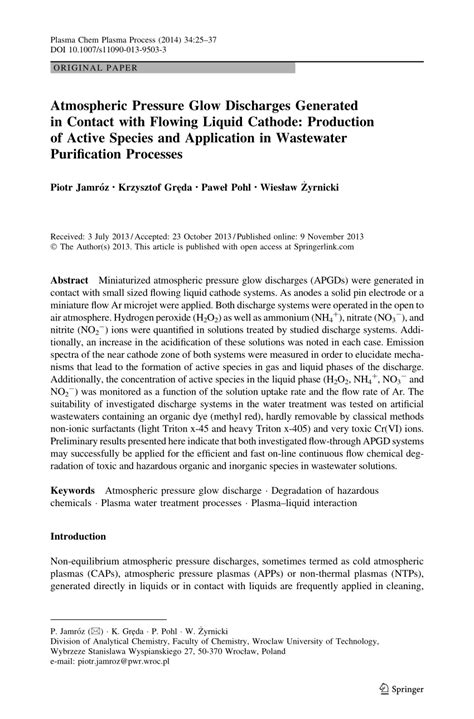 Plasma Chem Plasma Process (2014) 34:25–37
DOI 10.1007/s11090-013-9503-3

ORIGINAL PAPER

Atmospheric Pressure Glow Discharges Generated in Contact with Flowing Liquid Cathode: Production of Active Species and Application in Wastewater Purification Processes

Piotr Jamróz · Krzysztof Gręda · Paweł Pohl · Wiesław Żyrnicki

Received: 3 July 2013 / Accepted: 23 October 2013 / Published online: 9 November 2013
© The Author(s) 2013. This article is published with open access at Springerlink.com

Abstract Miniaturized atmospheric pressure glow discharges (APGDs) were generated in contact with small sized flowing liquid cathode systems. As anodes a solid pin electrode or a miniature flow Ar microjet were applied. Both discharge systems were operated in the open to air atmosphere. Hydrogen peroxide ($H_2O_2$) as well as ammonium ($NH_4^+$), nitrate ($NO_3^-$), and nitrite ($NO_2^-$) ions were quantified in solutions treated by studied discharge systems. Additionally, an increase in the acidification of these solutions was noted in each case. Emission spectra of the near cathode zone of both systems were measured in order to elucidate mechanisms that lead to the formation of active species in gas and liquid phases of the discharge. Additionally, the concentration of active species in the liquid phase ($H_2O_2$, $NH_4^+$, $NO_3^-$ and $NO_2^-$) was monitored as a function of the solution uptake rate and the flow rate of Ar. The suitability of investigated discharge systems in the water treatment was tested on artificial wastewaters containing an organic dye (methyl red), hardly removable by classical methods non-ionic surfactants (light Triton x-45 and heavy Triton x-405) and very toxic Cr(VI) ions. Preliminary results presented here indicate that both investigated flow-through APGD systems may successfully be applied for the efficient and fast on-line continuous flow chemical degradation of toxic and hazardous organic and inorganic species in wastewater solutions.

Keywords Atmospheric pressure glow discharge · Degradation of hazardous chemicals · Plasma water treatment processes · Plasma–liquid interaction

Introduction

Non-equilibrium atmospheric pressure discharges, sometimes termed as cold atmospheric plasmas (CAPs), atmospheric pressure plasmas (APPs) or non-thermal plasmas (NTPs), generated directly in liquids or in contact with liquids are frequently applied in cleaning,

P. Jamróz (✉) · K. Gręda · P. Pohl · W. Żyrnicki
Division of Analytical Chemistry, Faculty of Chemistry, Wroclaw University of Technology, Wybrzeze Stanislawa Wyspianskiego 27, 50-370 Wrocław, Poland
e-mail: piotr.jamroz@pwr.wroc.pl

Springer